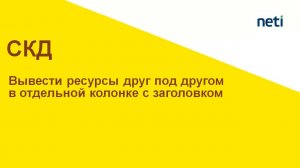 neti

СКД

Вывести ресурсы друг под другом в отдельной колонке с заголовком